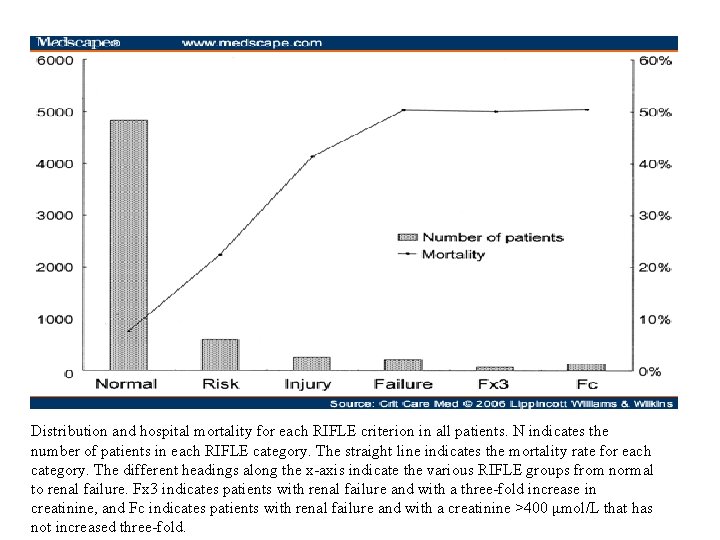 Medscape® www.medscape.com

6000
5000
4000
3000
2000
1000
0

60%
50%
40%
30%
20%
10%
0%

Number of patients
Mortality

Normal Risk Injury Failure Fx3 Fc

Source: Crit Care Med © 2006 Lippincott Williams & Wilkins

Distribution and hospital mortality for each RIFLE criterion in all patients. N indicates the number of patients in each RIFLE category. The straight line indicates the mortality rate for each category. The different headings along the x-axis indicate the various RIFLE groups from normal to renal failure. Fx3 indicates patients with renal failure and with a three-fold increase in creatinine, and Fc indicates patients with renal failure and with a creatinine >400 μmol/L that has not increased three-fold.